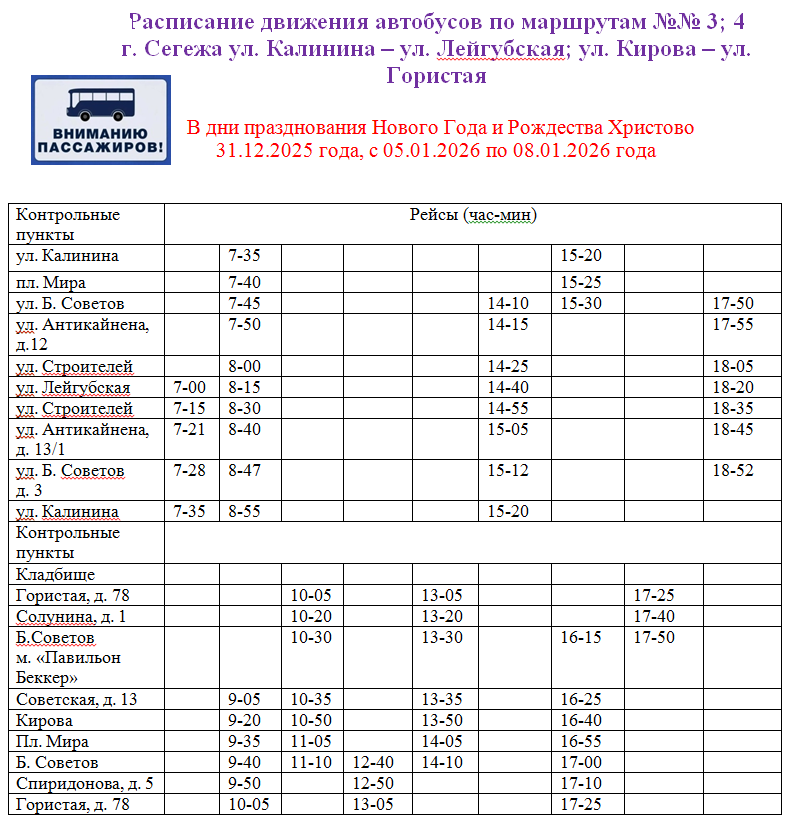 Расписание движения автобусов по маршрутам №№ 3; 4 г. Сегежа ул. Калинина – ул. Лейгубская; ул. Кирова – ул. Гористая

ВНИМАНИЮ ПАССАЖИРОВ!

В дни празднования Нового Года и Рождества Христово 31.12.2025 года, с 05.01.2026 по 08.01.2026 года

| Контрольные пункты | Рейсы (час-мин) | | | | | | | | |
|---|---|---|---|---|---|---|---|---|---|
| ул. Калинина | | 7-35 | | | | | 15-20 | | |
| пл. Мира | | 7-40 | | | | | 15-25 | | |
| ул. Б. Советов | | 7-45 | | | | 14-10 | 15-30 | | 17-50 |
| ул. Антикайнена, д.12 | | 7-50 | | | | 14-15 | | | 17-55 |
| ул. Строителей | | 8-00 | | | | 14-25 | | | 18-05 |
| ул. Лейгубская | 7-00 | 8-15 | | | | 14-40 | | | 18-20 |
| ул. Строителей | 7-15 | 8-30 | | | | 14-55 | | | 18-35 |
| ул. Антикайнена, д. 13/1 | 7-21 | 8-40 | | | | 15-05 | | | 18-45 |
| ул. Б. Советов д. 3 | 7-28 | 8-47 | | | | 15-12 | | | 18-52 |
| ул. Калинина | 7-35 | 8-55 | | | | 15-20 | | | |
| Контрольные пункты | | | | | | | | | |
| Кладбище | | | | | | | | | |
| Гористая, д. 78 | | | 10-05 | | 13-05 | | | 17-25 | |
| Солунина, д. 1 | | | 10-20 | | 13-20 | | | 17-40 | |
| Б.Советов м. «Павильон Беккер» | | | 10-30 | | 13-30 | | 16-15 | 17-50 | |
| Советская, д. 13 | | 9-05 | 10-35 | | 13-35 | | 16-25 | | |
| Кирова | | 9-20 | 10-50 | | 13-50 | | 16-40 | | |
| Пл. Мира | | 9-35 | 11-05 | | 14-05 | | 16-55 | | |
| Б. Советов | | 9-40 | 11-10 | 12-40 | 14-10 | | 17-00 | | |
| Спиридонова, д. 5 | | 9-50 | | 12-50 | | | 17-10 | | |
| Гористая, д. 78 | | 10-05 | | 13-05 | | | 17-25 | | |